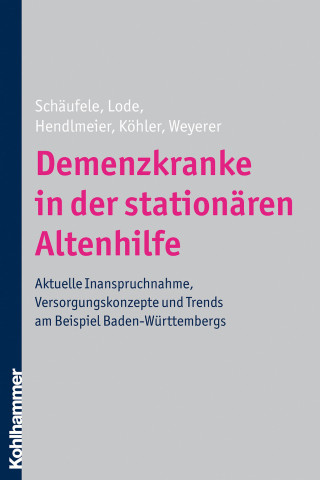 Schäufele, Lode,
Hendlmeier, Köhler, Weyerer

Demenzkranke in der stationären Altenhilfe

Aktuelle Inanspruchnahme, Versorgungskonzepte und Trends am Beispiel Baden-Württembergs

Kohlhammer